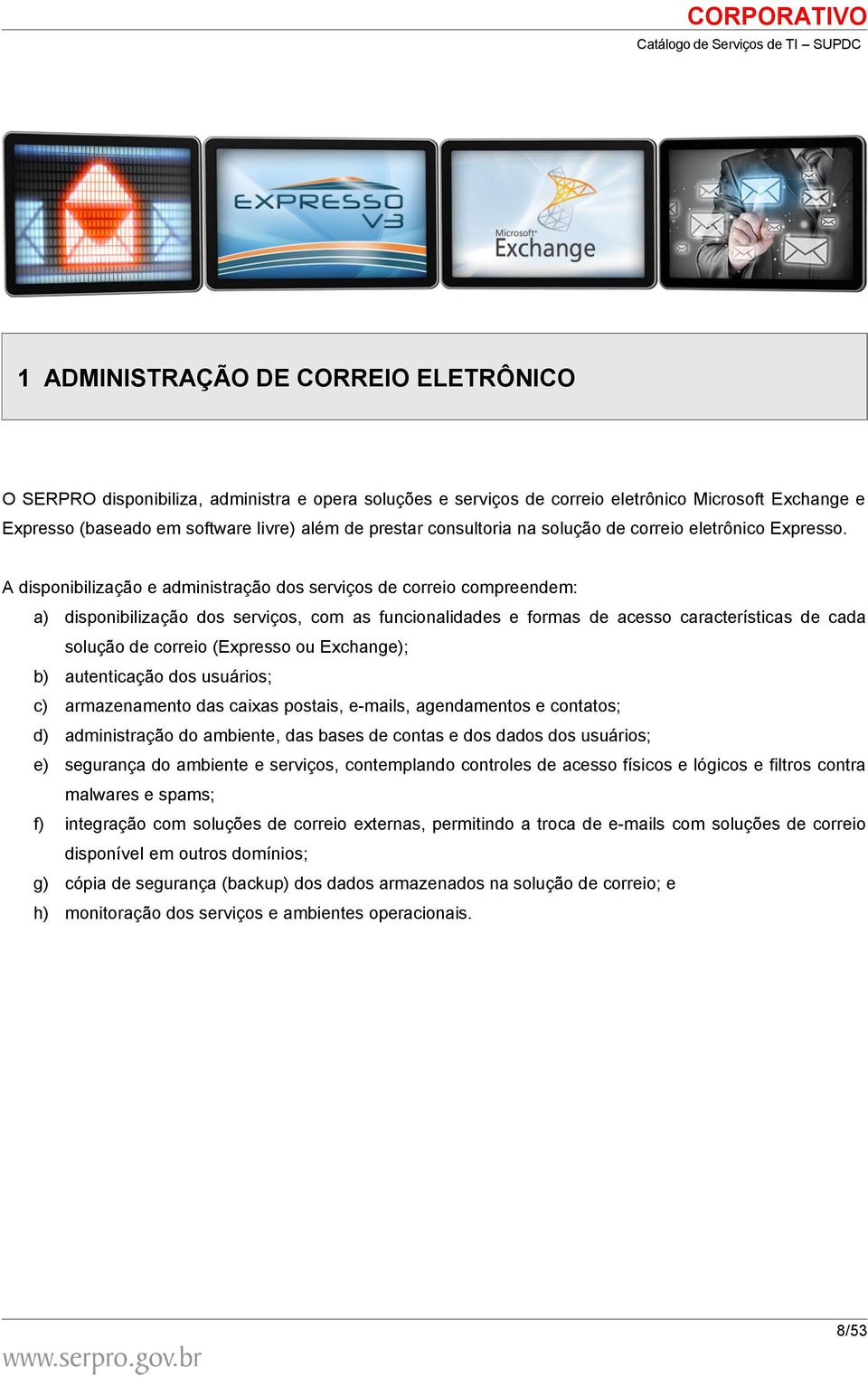 CORPORATIVO
Catálogo de Serviços de TI – SUPDC

EXPRESSO V3

Microsoft Exchange

1 ADMINISTRAÇÃO DE CORREIO ELETRÔNICO

O SERPRO disponibiliza, administra e opera soluções e serviços de correio eletrônico Microsoft Exchange e Expresso (baseado em software livre) além de prestar consultoria na solução de correio eletrônico Expresso.

A disponibilização e administração dos serviços de correio compreendem:

a) disponibilização dos serviços, com as funcionalidades e formas de acesso características de cada solução de correio (Expresso ou Exchange);
b) autenticação dos usuários;
c) armazenamento das caixas postais, e-mails, agendamentos e contatos;
d) administração do ambiente, das bases de contas e dos dados dos usuários;
e) segurança do ambiente e serviços, contemplando controles de acesso físicos e lógicos e filtros contra malwares e spams;
f) integração com soluções de correio externas, permitindo a troca de e-mails com soluções de correio disponível em outros domínios;
g) cópia de segurança (backup) dos dados armazenados na solução de correio; e
h) monitoração dos serviços e ambientes operacionais.

8/53
www.serpro.gov.br